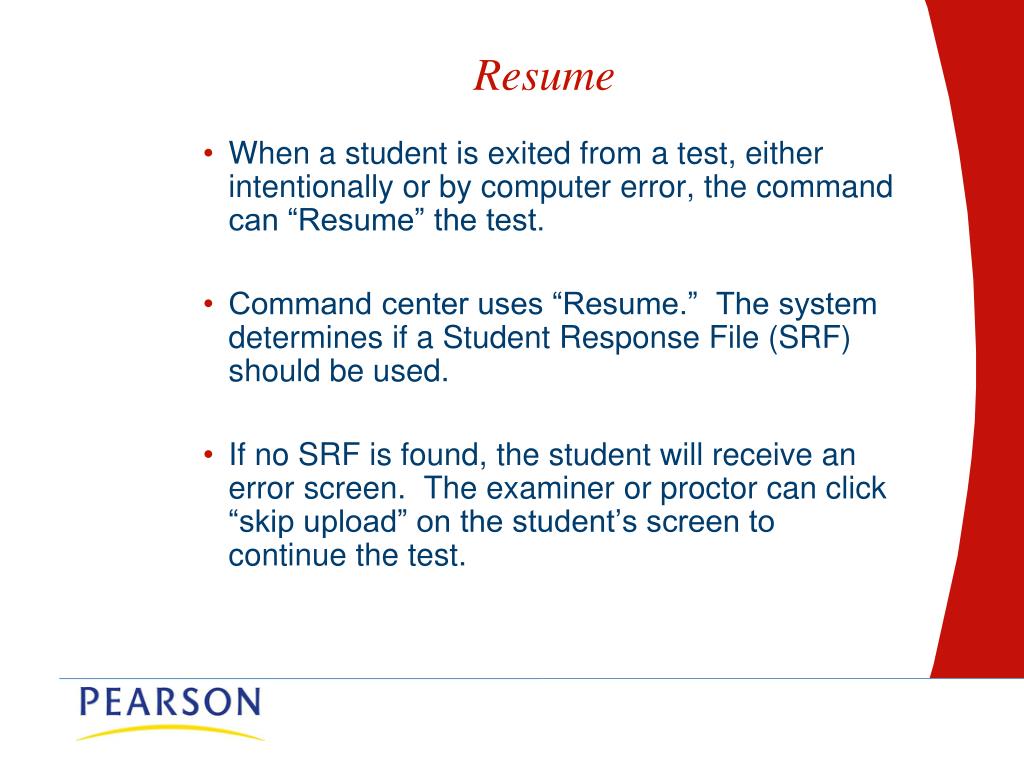 Resume

• When a student is exited from a test, either intentionally or by computer error, the command can “Resume” the test.

• Command center uses “Resume.” The system determines if a Student Response File (SRF) should be used.

• If no SRF is found, the student will receive an error screen. The examiner or proctor can click “skip upload” on the student’s screen to continue the test.

PEARSON